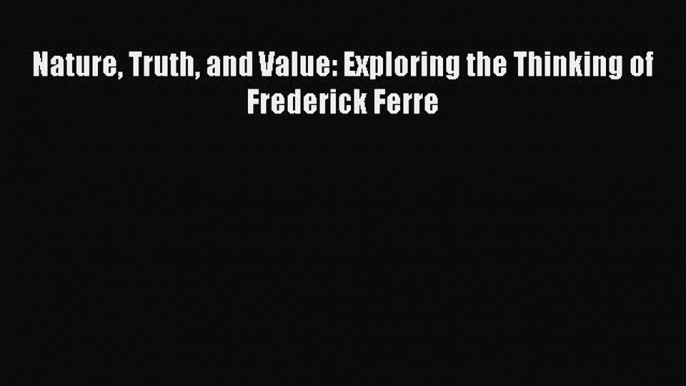 Nature, Truth, and Value: Exploring the Thinking of Frederick Ferre